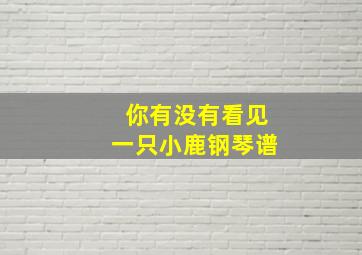 你有没有看见
一只小鹿钢琴谱